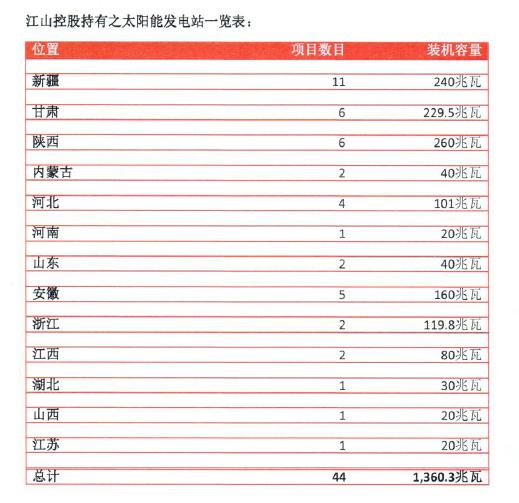 江山控股持有之太阳能发电站一览表：

| 位置 | 项目数目 | 装机容量 |
|---|---|---|
| 新疆 | 11 | 240兆瓦 |
| 甘肃 | 6 | 229.5兆瓦 |
| 陕西 | 6 | 260兆瓦 |
| 内蒙古 | 2 | 40兆瓦 |
| 河北 | 4 | 101兆瓦 |
| 河南 | 1 | 20兆瓦 |
| 山东 | 2 | 40兆瓦 |
| 安徽 | 5 | 160兆瓦 |
| 浙江 | 2 | 119.8兆瓦 |
| 江西 | 2 | 80兆瓦 |
| 湖北 | 1 | 30兆瓦 |
| 山西 | 1 | 20兆瓦 |
| 江苏 | 1 | 20兆瓦 |
| 总计 | 44 | 1,360.3兆瓦 |